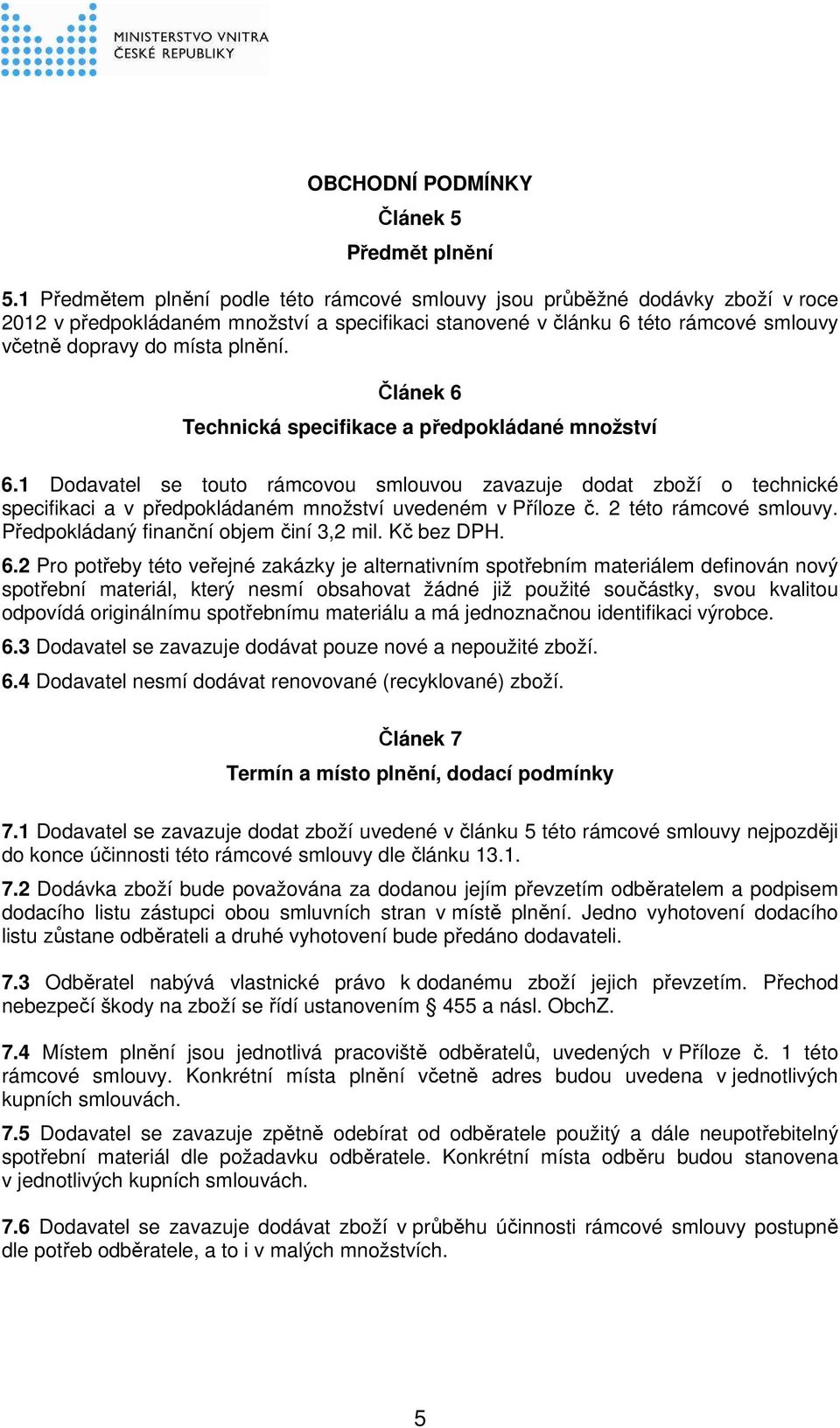 MINISTERSTVO VNITRA
ČESKÉ REPUBLIKY

OBCHODNÍ PODMÍNKY

Článek 5

Předmět plnění

5.1 Předmětem plnění podle této rámcové smlouvy jsou průběžné dodávky zboží v roce 2012 v předpokládaném množství a specifikaci stanovené v článku 6 této rámcové smlouvy včetně dopravy do místa plnění.

Článek 6

Technická specifikace a předpokládané množství

6.1 Dodavatel se touto rámcovou smlouvou zavazuje dodat zboží o technické specifikaci a v předpokládaném množství uvedeném v Příloze č. 2 této rámcové smlouvy. Předpokládaný finanční objem činí 3,2 mil. Kč bez DPH.

6.2 Pro potřeby této veřejné zakázky je alternativním spotřebním materiálem definován nový spotřební materiál, který nesmí obsahovat žádné již použité součástky, svou kvalitou odpovídá originálnímu spotřebnímu materiálu a má jednoznačnou identifikaci výrobce.

6.3 Dodavatel se zavazuje dodávat pouze nové a nepoužité zboží.

6.4 Dodavatel nesmí dodávat renovované (recyklované) zboží.

Článek 7

Termín a místo plnění, dodací podmínky

7.1 Dodavatel se zavazuje dodat zboží uvedené v článku 5 této rámcové smlouvy nejpozději do konce účinnosti této rámcové smlouvy dle článku 13.1.

7.2 Dodávka zboží bude považována za dodanou jejím převzetím odběratelem a podpisem dodacího listu zástupci obou smluvních stran v místě plnění. Jedno vyhotovení dodacího listu zůstane odběrateli a druhé vyhotovení bude předáno dodavateli.

7.3 Odběratel nabývá vlastnické právo k dodanému zboží jejich převzetím. Přechod nebezpečí škody na zboží se řídí ustanovením § 455 a násl. ObchZ.

7.4 Místem plnění jsou jednotlivá pracoviště odběratelů, uvedených v Příloze č. 1 této rámcové smlouvy. Konkrétní místa plnění včetně adres budou uvedena v jednotlivých kupních smlouvách.

7.5 Dodavatel se zavazuje zpětně odebírat od odběratele použitý a dále neupotřebitelný spotřební materiál dle požadavku odběratele. Konkrétní místa odběru budou stanovena v jednotlivých kupních smlouvách.

7.6 Dodavatel se zavazuje dodávat zboží v průběhu účinnosti rámcové smlouvy postupně dle potřeb odběratele, a to i v malých množstvích.

5